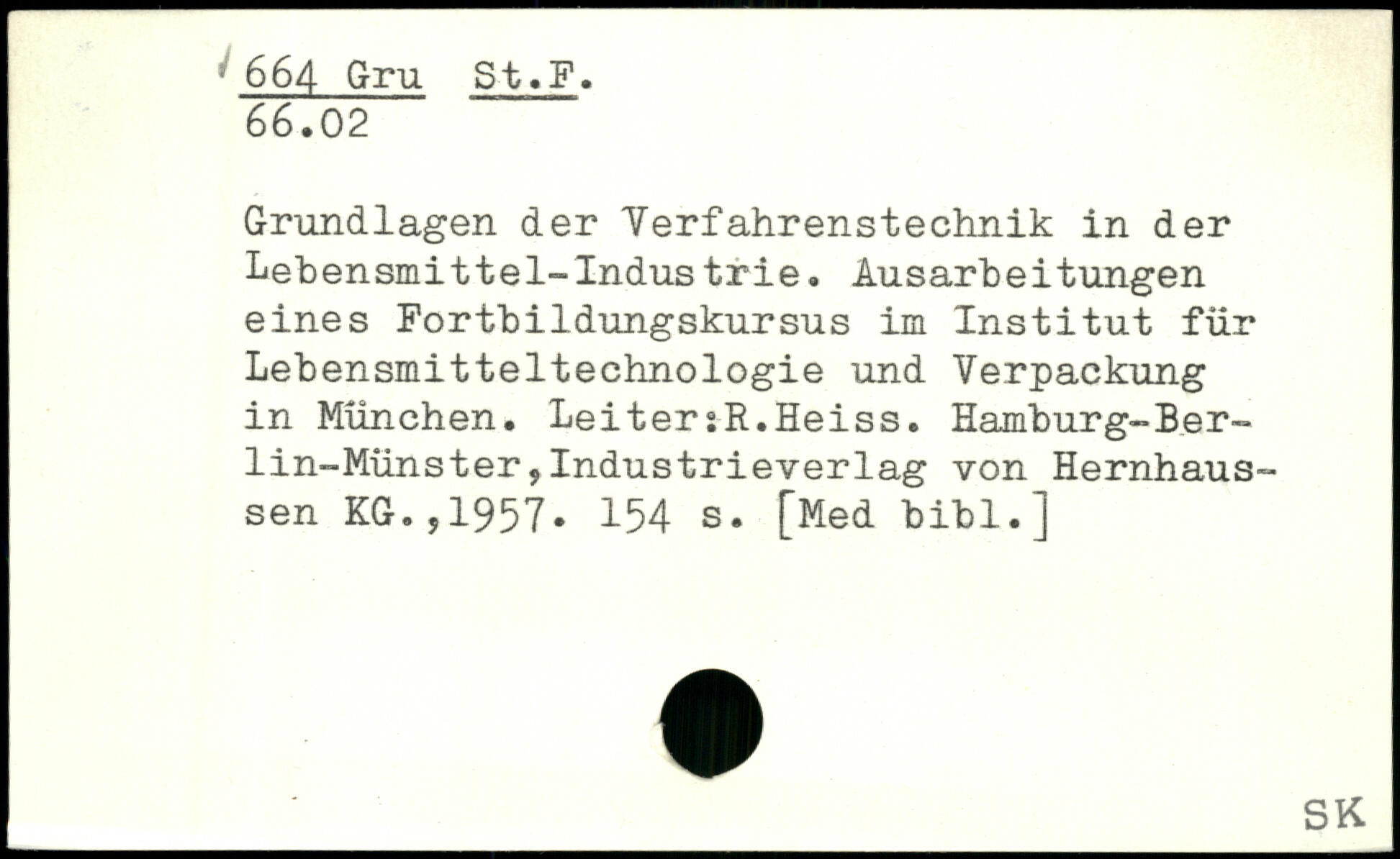 664 Gru St.F.
66.02

Grundlagen der Verfahrenstechnik in der Lebensmittel-Industrie. Ausarbeitungen eines Fortbildungskursus im Institut für Lebensmitteltechnologie und Verpackung in München. Leiter:R.Heiss. Hamburg-Berlin-Münster,Industrieverlag von Hernhaussen KG.,1957. 154 s. [Med bibl.]

SK